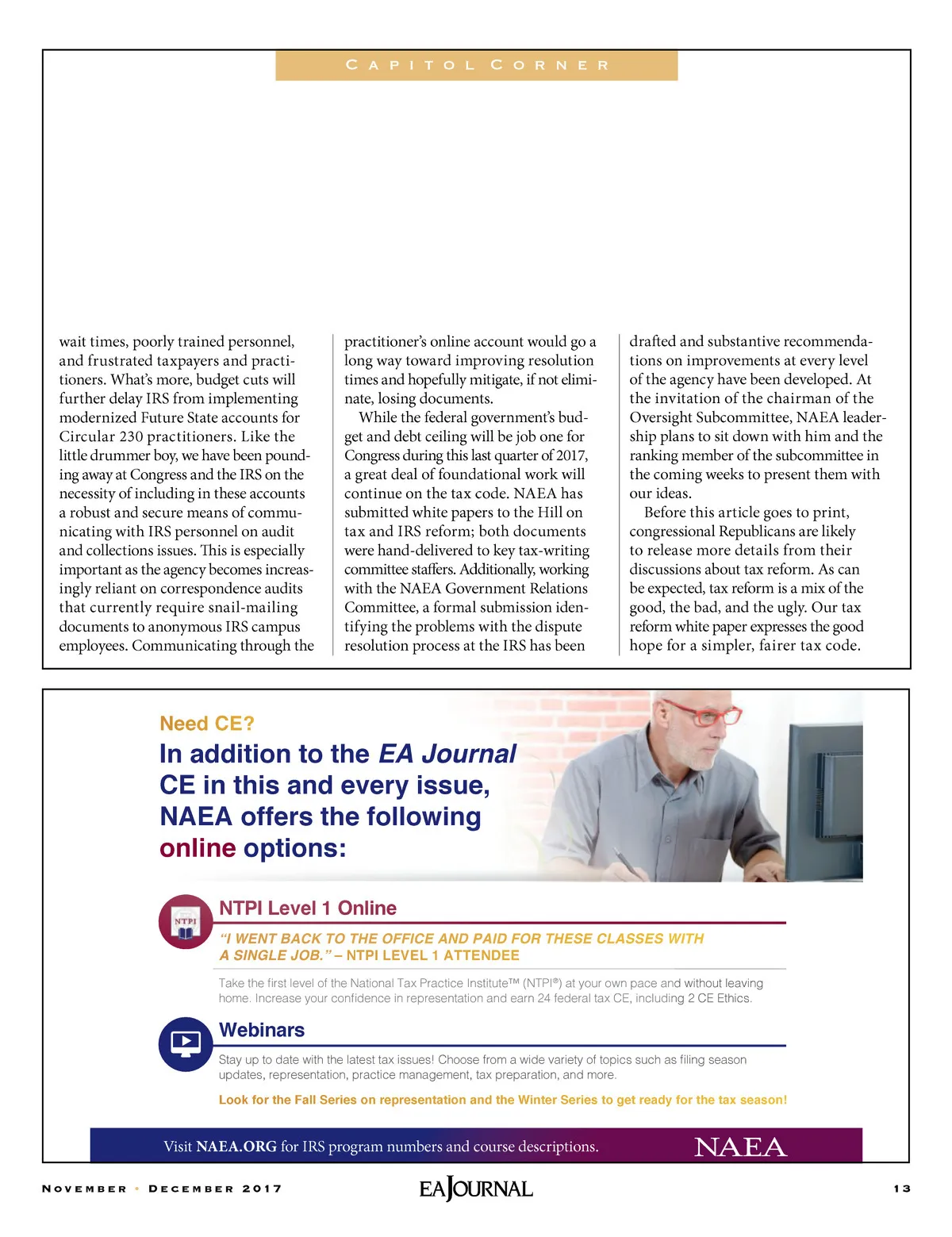 CAPITOL CORNER

wait times, poorly trained personnel, and frustrated taxpayers and practitioners. What's more, budget cuts will further delay IRS from implementing modernized Future State accounts for Circular 230 practitioners. Like the little drummer boy, we have been pounding away at Congress and the IRS on the necessity of including in these accounts a robust and secure means of communicating with IRS personnel on audit and collections issues. This is especially important as the agency becomes increasingly reliant on correspondence audits that currently require snail-mailing documents to anonymous IRS campus employees. Communicating through the practitioner's online account would go a long way toward improving resolution times and hopefully mitigate, if not eliminate, losing documents.

While the federal government's budget and debt ceiling will be job one for Congress during this last quarter of 2017, a great deal of foundational work will continue on the tax code. NAEA has submitted white papers to the Hill on tax and IRS reform; both documents were hand-delivered to key tax-writing committee staffers. Additionally, working with the NAEA Government Relations Committee, a formal submission identifying the problems with the dispute resolution process at the IRS has been drafted and substantive recommendations on improvements at every level of the agency have been developed. At the invitation of the chairman of the Oversight Subcommittee, NAEA leadership plans to sit down with him and the ranking member of the subcommittee in the coming weeks to present them with our ideas.

Before this article goes to print, congressional Republicans are likely to release more details from their discussions about tax reform. As can be expected, tax reform is a mix of the good, the bad, and the ugly. Our tax reform white paper expresses the good hope for a simpler, fairer tax code.

Need CE?
In addition to the EA Journal CE in this and every issue, NAEA offers the following online options:

NTPI
NTPI Level 1 Online
"I WENT BACK TO THE OFFICE AND PAID FOR THESE CLASSES WITH A SINGLE JOB." – NTPI LEVEL 1 ATTENDEE
Take the first level of the National Tax Practice Institute™ (NTPI®) at your own pace and without leaving home. Increase your confidence in representation and earn 24 federal tax CE, including 2 CE Ethics.

Webinars
Stay up to date with the latest tax issues! Choose from a wide variety of topics such as filing season updates, representation, practice management, tax preparation, and more.
Look for the Fall Series on representation and the Winter Series to get ready for the tax season!

Visit NAEA.ORG for IRS program numbers and course descriptions.
NAEA

NOVEMBER • DECEMBER 2017
EA JOURNAL
13